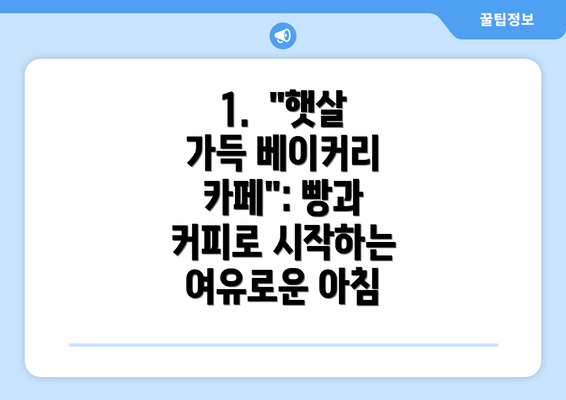 꿀팁정보

1. "햇살 가득 베이커리 카페": 빵과 커피로 시작하는 여유로운 아침